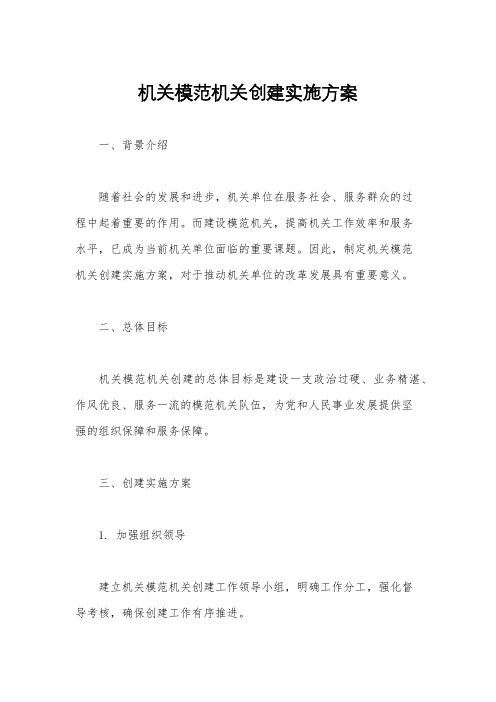 机关模范机关创建实施方案

一、背景介绍

随着社会的发展和进步，机关单位在服务社会、服务群众的过程中起着重要的作用。而建设模范机关，提高机关工作效率和服务水平，已成为当前机关单位面临的重要课题。因此，制定机关模范机关创建实施方案，对于推动机关单位的改革发展具有重要意义。

二、总体目标

机关模范机关创建的总体目标是建设一支政治过硬、业务精湛、作风优良、服务一流的模范机关队伍，为党和人民事业发展提供坚强的组织保障和服务保障。

三、创建实施方案

1. 加强组织领导

建立机关模范机关创建工作领导小组，明确工作分工，强化督导考核，确保创建工作有序推进。